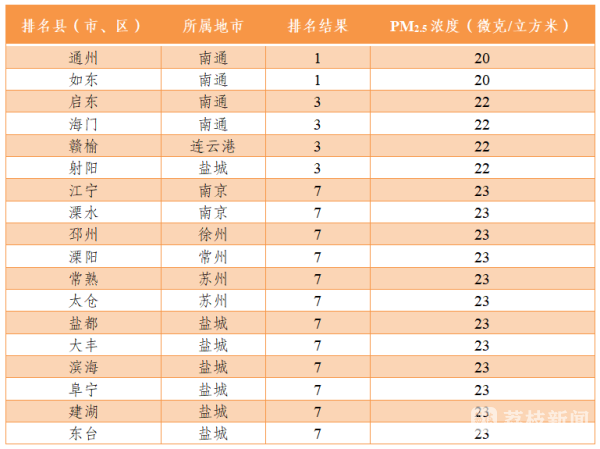 | 排名县（市、区） | 所属地市 | 排名结果 | $PM_{2.5}$浓度（微克/立方米） |
|---|---|---|---|
| 通州 | 南通 | 1 | 20 |
| 如东 | 南通 | 1 | 20 |
| 启东 | 南通 | 3 | 22 |
| 海门 | 南通 | 3 | 22 |
| 赣榆 | 连云港 | 3 | 22 |
| 射阳 | 盐城 | 3 | 22 |
| 江宁 | 南京 | 7 | 23 |
| 溧水 | 南京 | 7 | 23 |
| 邳州 | 徐州 | 7 | 23 |
| 溧阳 | 常州 | 7 | 23 |
| 常熟 | 苏州 | 7 | 23 |
| 太仓 | 苏州 | 7 | 23 |
| 盐都 | 盐城 | 7 | 23 |
| 大丰 | 盐城 | 7 | 23 |
| 滨海 | 盐城 | 7 | 23 |
| 阜宁 | 盐城 | 7 | 23 |
| 建湖 | 盐城 | 7 | 23 |
| 东台 | 盐城 | 7 | 23 |

荔枝新闻